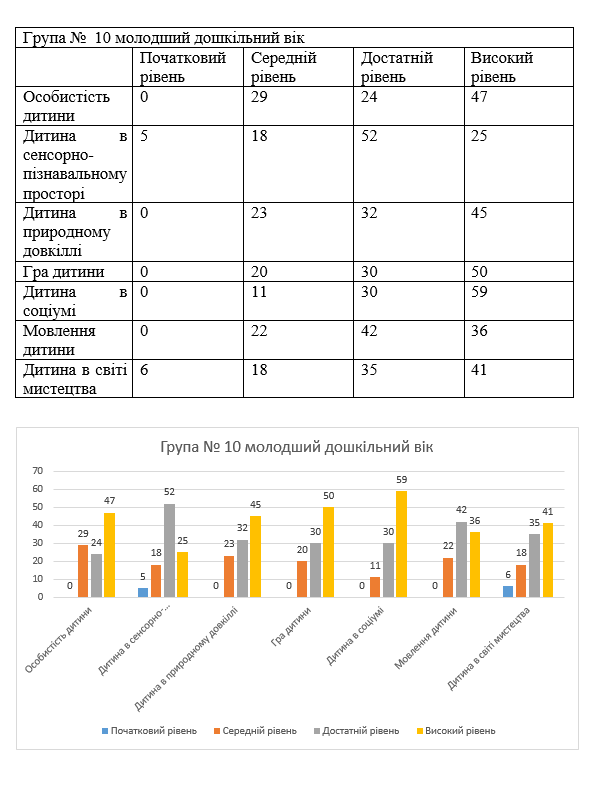 | Група № 10 молодший дошкільний вік | | | | |
|---|---|---|---|---|
| | Початковий рівень | Середній рівень | Достатній рівень | Високий рівень |
| Особистість дитини | 0 | 29 | 24 | 47 |
| Дитина в сенсорно-пізнавальному просторі | 5 | 18 | 52 | 25 |
| Дитина в природному довкіллі | 0 | 23 | 32 | 45 |
| Гра дитини | 0 | 20 | 30 | 50 |
| Дитина в соціумі | 0 | 11 | 30 | 59 |
| Мовлення дитини | 0 | 22 | 42 | 36 |
| Дитина в світі мистецтва | 6 | 18 | 35 | 41 |

Група № 10 молодший дошкільний вік

70
60
50
40
30
20
10
0

0 29 24 47
5 18 52 25
0 23 32 45
0 20 30 50
0 11 30 59
0 22 42 36
6 18 35 41

Особистість дитини
Дитина в сенсорно-...
Дитина в природному довкіллі
Гра дитини
Дитина в соціумі
Мовлення дитини
Дитина в світі мистецтва

Початковий рівень Середній рівень Достатній рівень Високий рівень